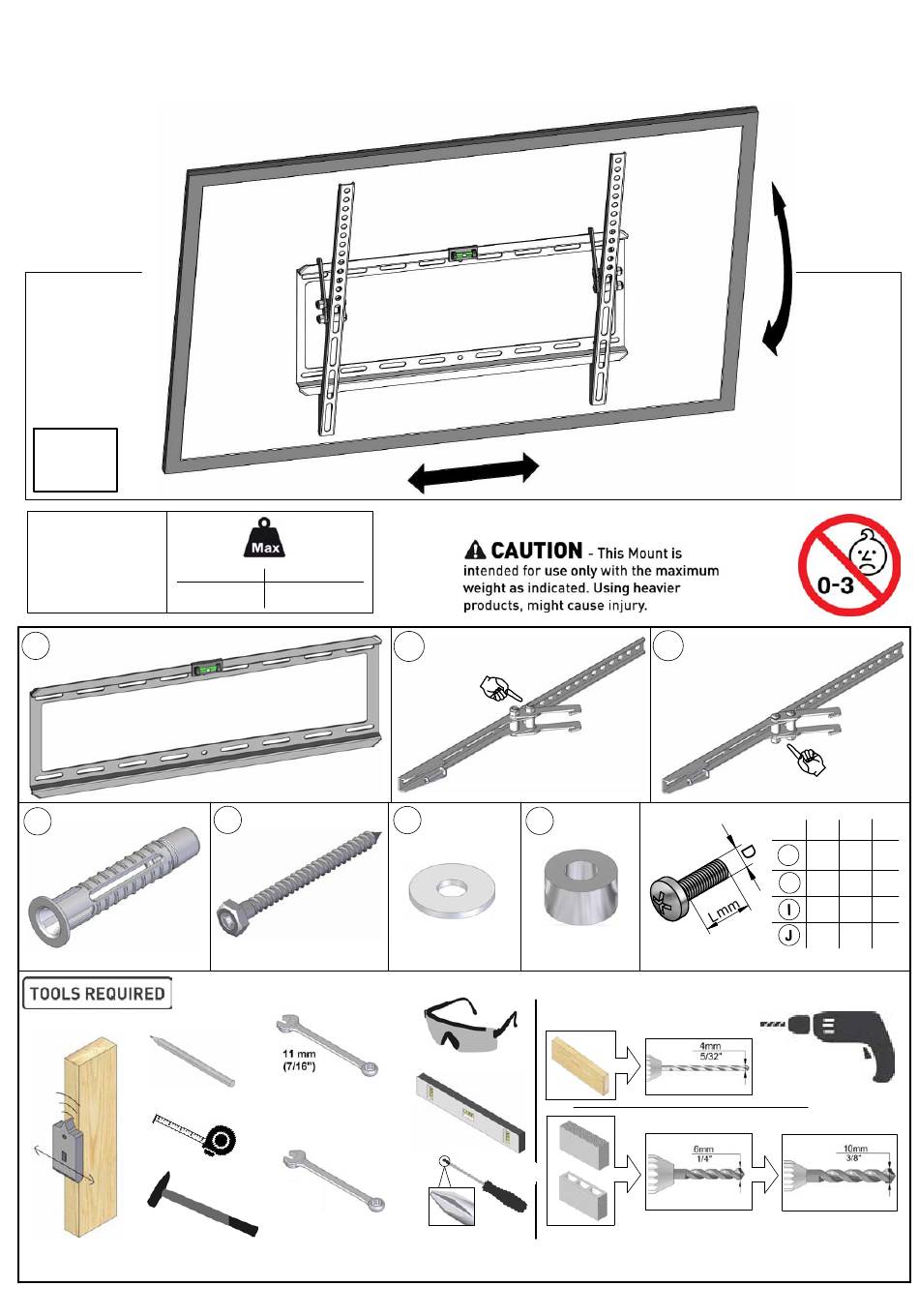 Max

CAUTION - This Mount is intended for use only with the maximum weight as indicated. Using heavier products, might cause injury.

0-3

D

L mm

I

J

TOOLS REQUIRED

11 mm (7/16")

4mm 5/32"

6mm 1/4"

10mm 3/8"